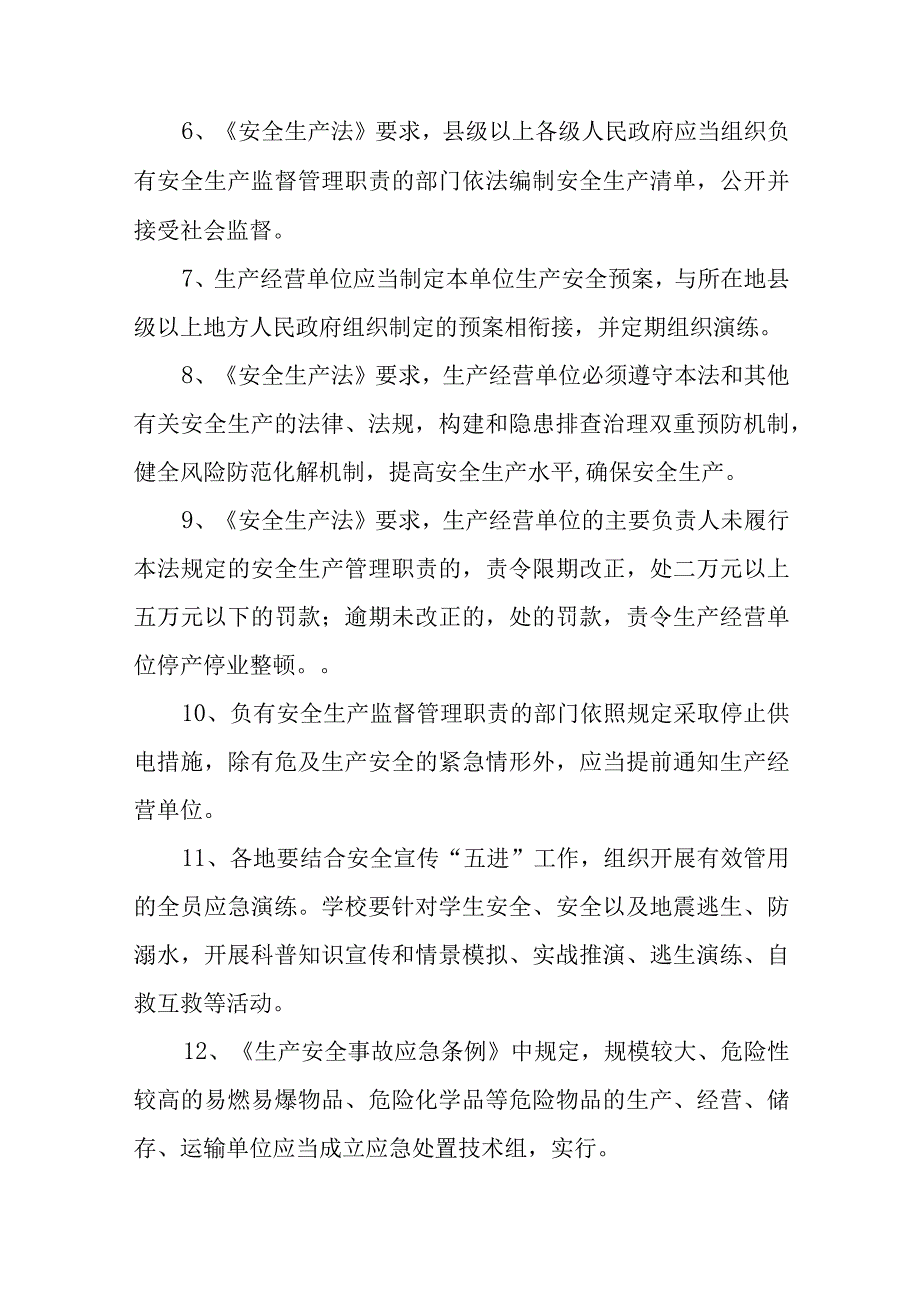 6、《安全生产法》要求，县级以上各级人民政府应当组织负有安全生产监督管理职责的部门依法编制安全生产清单，公开并接受社会监督。

7、生产经营单位应当制定本单位生产安全预案，与所在地县级以上地方人民政府组织制定的预案相衔接，并定期组织演练。

8、《安全生产法》要求，生产经营单位必须遵守本法和其他有关安全生产的法律、法规，构建和隐患排查治理双重预防机制，健全风险防范化解机制，提高安全生产水平,确保安全生产。

9、《安全生产法》要求，生产经营单位的主要负责人未履行本法规定的安全生产管理职责的，责令限期改正，处二万元以上五万元以下的罚款；逾期未改正的，处的罚款，责令生产经营单位停产停业整顿。。

10、负有安全生产监督管理职责的部门依照规定采取停止供电措施，除有危及生产安全的紧急情形外，应当提前通知生产经营单位。

11、各地要结合安全宣传“五进”工作，组织开展有效管用的全员应急演练。学校要针对学生安全、安全以及地震逃生、防溺水，开展科普知识宣传和情景模拟、实战推演、逃生演练、自救互救等活动。

12、《生产安全事故应急条例》中规定，规模较大、危险性较高的易燃易爆物品、危险化学品等危险物品的生产、经营、储存、运输单位应当成立应急处置技术组，实行。